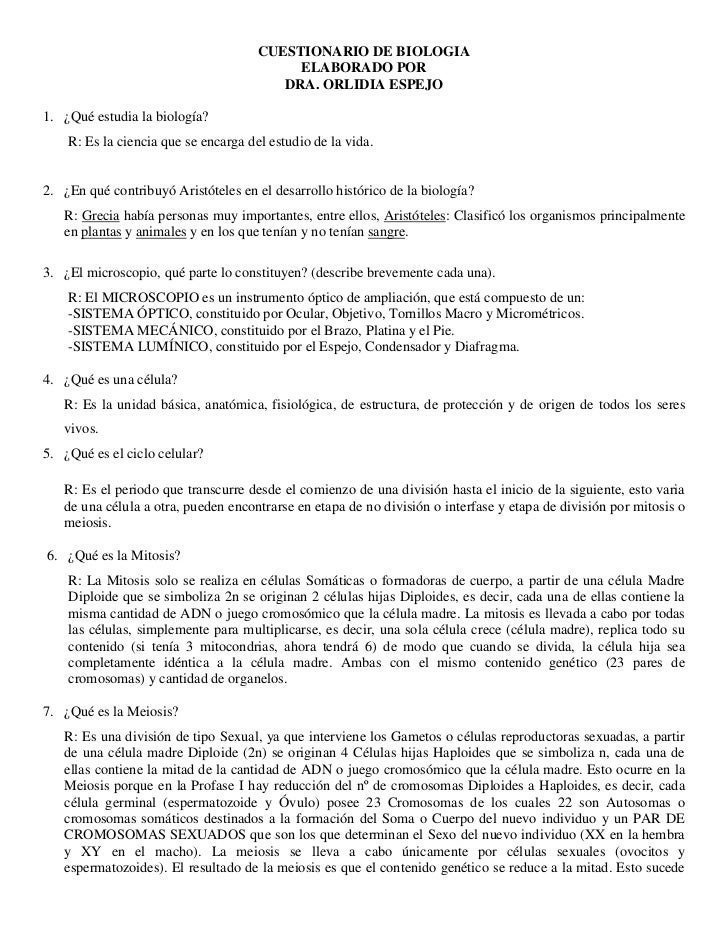 CUESTIONARIO DE BIOLOGIA
ELABORADO POR
DRA. ORLIDIA ESPEJO

1. ¿Qué estudia la biología?

R: Es la ciencia que se encarga del estudio de la vida.

2. ¿En qué contribuyó Aristóteles en el desarrollo histórico de la biología?

R: Grecia había personas muy importantes, entre ellos, Aristóteles: Clasificó los organismos principalmente en plantas y animales y en los que tenían y no tenían sangre.

3. ¿El microscopio, qué parte lo constituyen? (describe brevemente cada una).

R: El MICROSCOPIO es un instrumento óptico de ampliación, que está compuesto de un:
-SISTEMA ÓPTICO, constituido por Ocular, Objetivo, Tornillos Macro y Micrométricos.
-SISTEMA MECÁNICO, constituido por el Brazo, Platina y el Pie.
-SISTEMA LUMÍNICO, constituido por el Espejo, Condensador y Diafragma.

4. ¿Qué es una célula?

R: Es la unidad básica, anatómica, fisiológica, de estructura, de protección y de origen de todos los seres vivos.

5. ¿Qué es el ciclo celular?

R: Es el periodo que transcurre desde el comienzo de una división hasta el inicio de la siguiente, esto varia de una célula a otra, pueden encontrarse en etapa de no división o interfase y etapa de división por mitosis o meiosis.

6. ¿Qué es la Mitosis?

R: La Mitosis solo se realiza en células Somáticas o formadoras de cuerpo, a partir de una célula Madre Diploide que se simboliza 2n se originan 2 células hijas Diploides, es decir, cada una de ellas contiene la misma cantidad de ADN o juego cromosómico que la célula madre. La mitosis es llevada a cabo por todas las células, simplemente para multiplicarse, es decir, una sola célula crece (célula madre), replica todo su contenido (si tenía 3 mitocondrias, ahora tendrá 6) de modo que cuando se divida, la célula hija sea completamente idéntica a la célula madre. Ambas con el mismo contenido genético (23 pares de cromosomas) y cantidad de organelos.

7. ¿Qué es la Meiosis?

R: Es una división de tipo Sexual, ya que interviene los Gametos o células reproductoras sexuadas, a partir de una célula madre Diploide (2n) se originan 4 Células hijas Haploides que se simboliza n, cada una de ellas contiene la mitad de la cantidad de ADN o juego cromosómico que la célula madre. Esto ocurre en la Meiosis porque en la Profase I hay reducción del nº de cromosomas Diploides a Haploides, es decir, cada célula germinal (espermatozoide y Óvulo) posee 23 Cromosomas de los cuales 22 son Autosomas o cromosomas somáticos destinados a la formación del Soma o Cuerpo del nuevo individuo y un PAR DE CROMOSOMAS SEXUADOS que son los que determinan el Sexo del nuevo individuo (XX en la hembra y XY en el macho). La meiosis se lleva a cabo únicamente por células sexuales (ovocitos y espermatozoides). El resultado de la meiosis es que el contenido genético se reduce a la mitad. Esto sucede